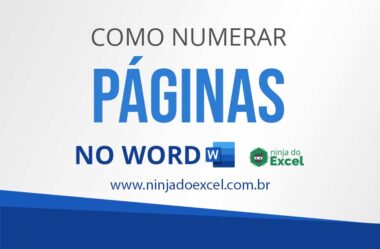 COMO NUMERAR
PÁGINAS
NO WORD W
ninja do Excel
www.ninjadoexcel.com.br